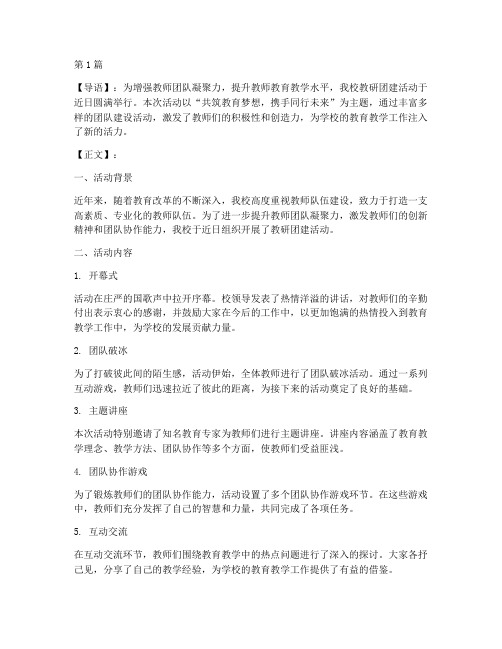 第1篇

【导语】：为增强教师团队凝聚力，提升教师教育教学水平，我校教研团建活动于近日圆满举行。本次活动以“共筑教育梦想，携手同行未来”为主题，通过丰富多样的团队建设活动，激发了教师们的积极性和创造力，为学校的教育教学工作注入了新的活力。

【正文】：

一、活动背景

近年来，随着教育改革的不断深入，我校高度重视教师队伍建设，致力于打造一支高素质、专业化的教师队伍。为了进一步提升教师团队凝聚力，激发教师们的创新精神和团队协作能力，我校于近日组织开展了教研团建活动。

二、活动内容

1. 开幕式

活动在庄严的国歌声中拉开序幕。校领导发表了热情洋溢的讲话，对教师们的辛勤付出表示衷心的感谢，并鼓励大家在今后的工作中，以更加饱满的热情投入到教育教学工作中，为学校的发展贡献力量。

2. 团队破冰

为了打破彼此间的陌生感，活动伊始，全体教师进行了团队破冰活动。通过一系列互动游戏，教师们迅速拉近了彼此的距离，为接下来的活动奠定了良好的基础。

3. 主题讲座

本次活动特别邀请了知名教育专家为教师们进行主题讲座。讲座内容涵盖了教育教学理念、教学方法、团队协作等多个方面，使教师们受益匪浅。

4. 团队协作游戏

为了锻炼教师们的团队协作能力，活动设置了多个团队协作游戏环节。在这些游戏中，教师们充分发挥了自己的智慧和力量，共同完成了各项任务。

5. 互动交流

在互动交流环节，教师们围绕教育教学中的热点问题进行了深入的探讨。大家各抒己见，分享了自己的教学经验，为学校的教育教学工作提供了有益的借鉴。